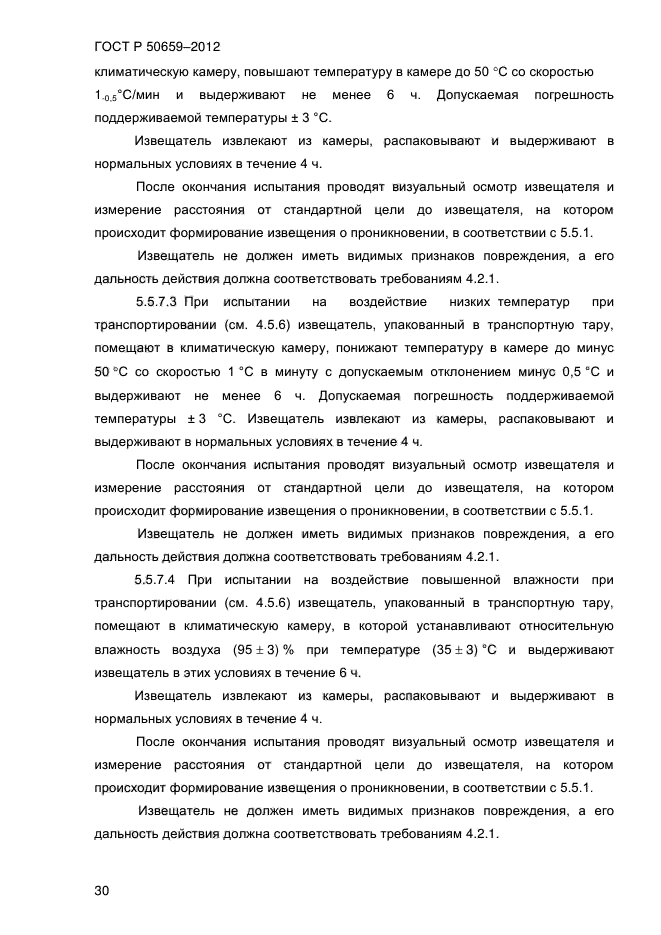 ГОСТ Р 50659–2012

климатическую камеру, повышают температуру в камере до 50 °С со скоростью $1_{-0,5}$°С/мин и выдерживают не менее 6 ч. Допускаемая погрешность поддерживаемой температуры ± 3 °С.

Извещатель извлекают из камеры, распаковывают и выдерживают в нормальных условиях в течение 4 ч.

После окончания испытания проводят визуальный осмотр извещателя и измерение расстояния от стандартной цели до извещателя, на котором происходит формирование извещения о проникновении, в соответствии с 5.5.1.

Извещатель не должен иметь видимых признаков повреждения, а его дальность действия должна соответствовать требованиям 4.2.1.

5.5.7.3 При испытании на воздействие низких температур при транспортировании (см. 4.5.6) извещатель, упакованный в транспортную тару, помещают в климатическую камеру, понижают температуру в камере до минус 50 °С со скоростью 1 °С в минуту с допускаемым отклонением минус 0,5 °С и выдерживают не менее 6 ч. Допускаемая погрешность поддерживаемой температуры ± 3 °С. Извещатель извлекают из камеры, распаковывают и выдерживают в нормальных условиях в течение 4 ч.

После окончания испытания проводят визуальный осмотр извещателя и измерение расстояния от стандартной цели до извещателя, на котором происходит формирование извещения о проникновении, в соответствии с 5.5.1.

Извещатель не должен иметь видимых признаков повреждения, а его дальность действия должна соответствовать требованиям 4.2.1.

5.5.7.4 При испытании на воздействие повышенной влажности при транспортировании (см. 4.5.6) извещатель, упакованный в транспортную тару, помещают в климатическую камеру, в которой устанавливают относительную влажность воздуха (95 ± 3) % при температуре (35 ± 3) °С и выдерживают извещатель в этих условиях в течение 6 ч.

Извещатель извлекают из камеры, распаковывают и выдерживают в нормальных условиях в течение 4 ч.

После окончания испытания проводят визуальный осмотр извещателя и измерение расстояния от стандартной цели до извещателя, на котором происходит формирование извещения о проникновении, в соответствии с 5.5.1.

Извещатель не должен иметь видимых признаков повреждения, а его дальность действия должна соответствовать требованиям 4.2.1.

30